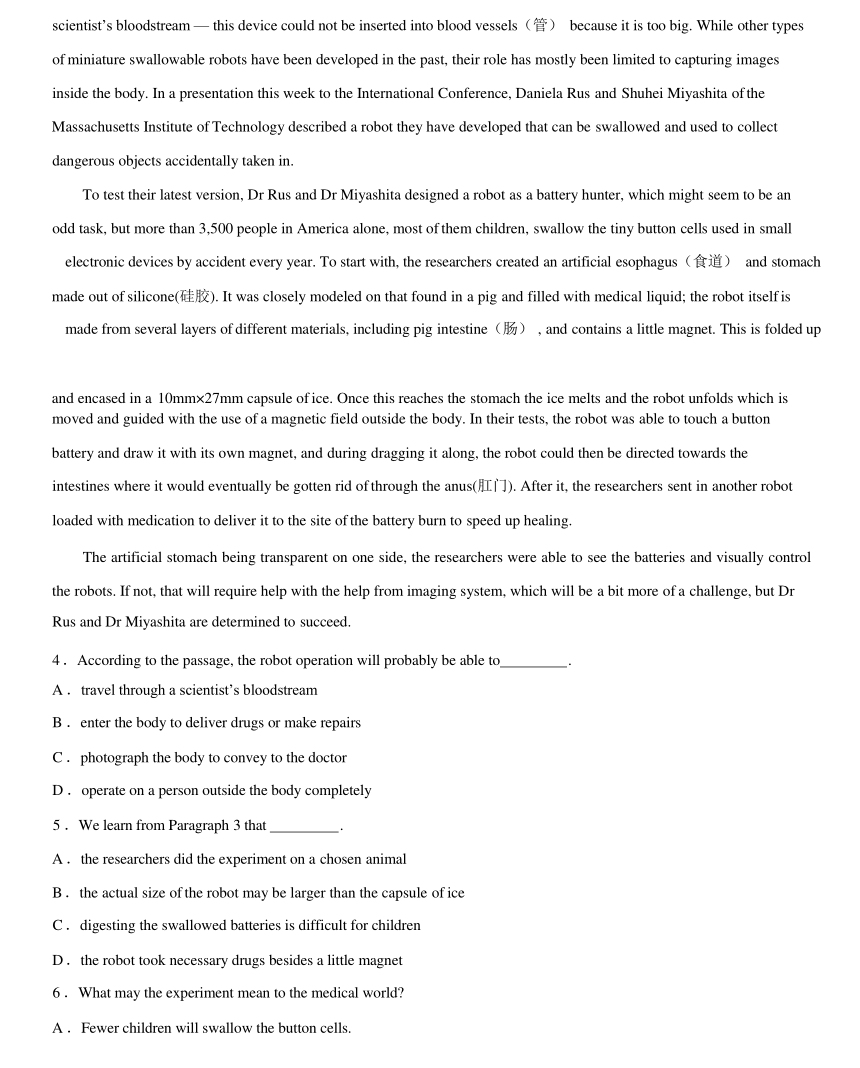 scientist's bloodstream — this device could not be inserted into blood vessels（管） because it is too big. While other types of miniature swallowable robots have been developed in the past, their role has mostly been limited to capturing images inside the body. In a presentation this week to the International Conference, Daniela Rus and Shuhei Miyashita of the Massachusetts Institute of Technology described a robot they have developed that can be swallowed and used to collect dangerous objects accidentally taken in.

To test their latest version, Dr Rus and Dr Miyashita designed a robot as a battery hunter, which might seem to be an odd task, but more than 3,500 people in America alone, most of them children, swallow the tiny button cells used in small electronic devices by accident every year. To start with, the researchers created an artificial esophagus（食道） and stomach made out of silicone(硅胶). It was closely modeled on that found in a pig and filled with medical liquid; the robot itself is made from several layers of different materials, including pig intestine（肠）, and contains a little magnet. This is folded up

and encased in a 10mm×27mm capsule of ice. Once this reaches the stomach the ice melts and the robot unfolds which is moved and guided with the use of a magnetic field outside the body. In their tests, the robot was able to touch a button battery and draw it with its own magnet, and during dragging it along, the robot could then be directed towards the intestines where it would eventually be gotten rid of through the anus(肛门). After it, the researchers sent in another robot loaded with medication to deliver it to the site of the battery burn to speed up healing.

The artificial stomach being transparent on one side, the researchers were able to see the batteries and visually control the robots. If not, that will require help with the help from imaging system, which will be a bit more of a challenge, but Dr Rus and Dr Miyashita are determined to succeed.

4． According to the passage, the robot operation will probably be able to_________.

A． travel through a scientist's bloodstream

B． enter the body to deliver drugs or make repairs

C． photograph the body to convey to the doctor

D． operate on a person outside the body completely

5． We learn from Paragraph 3 that _________.

A． the researchers did the experiment on a chosen animal

B． the actual size of the robot may be larger than the capsule of ice

C． digesting the swallowed batteries is difficult for children

D． the robot took necessary drugs besides a little magnet

6． What may the experiment mean to the medical world?

A． Fewer children will swallow the button cells.